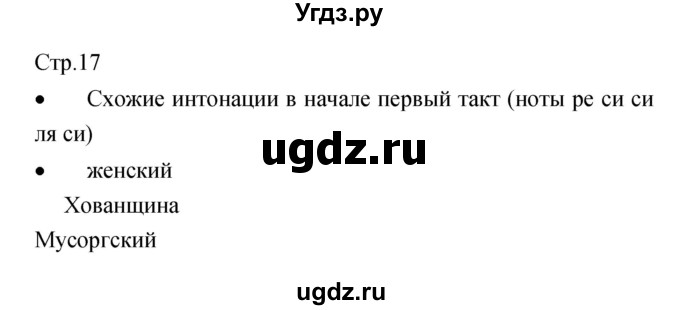 Угдз.ру

Стр.17

• Схожие интонации в начале первый такт (ноты ре си си ля си)

ugdz.ru

• женский

Хованщина

Мусоргский

ugdz.ru